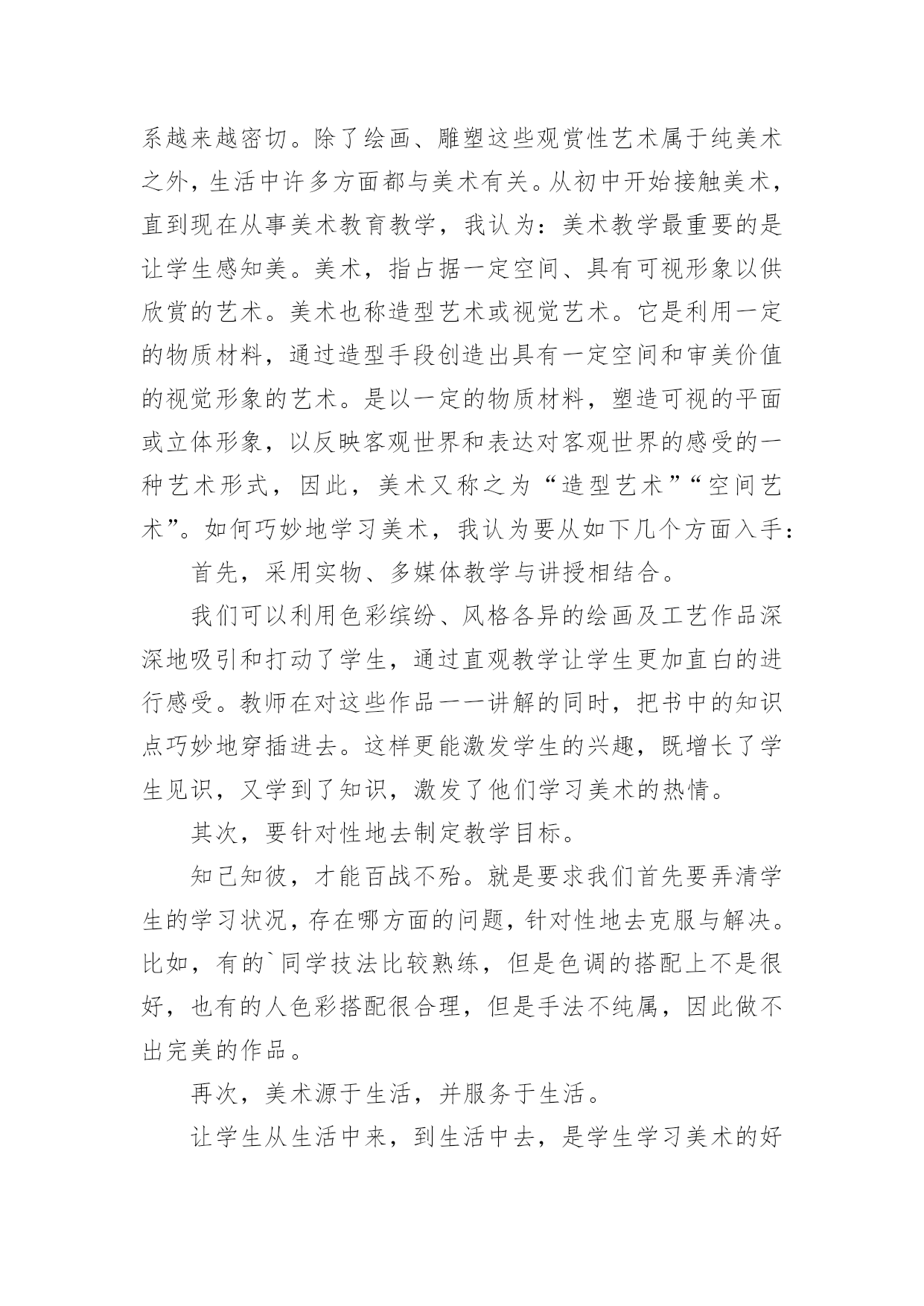 系越来越密切。除了绘画、雕塑这些观赏性艺术属于纯美术之外，生活中许多方面都与美术有关。从初中开始接触美术，直到现在从事美术教育教学，我认为：美术教学最重要的是让学生感知美。美术，指占据一定空间、具有可视形象以供欣赏的艺术。美术也称造型艺术或视觉艺术。它是利用一定的物质材料，通过造型手段创造出具有一定空间和审美价值的视觉形象的艺术。是以一定的物质材料，塑造可视的平面或立体形象，以反映客观世界和表达对客观世界的感受的一种艺术形式，因此，美术又称之为“造型艺术”“空间艺术”。如何巧妙地学习美术，我认为要从如下几个方面入手：

首先，采用实物、多媒体教学与讲授相结合。

我们可以利用色彩缤纷、风格各异的绘画及工艺作品深深地吸引和打动了学生，通过直观教学让学生更加直白的进行感受。教师在对这些作品一一讲解的同时，把书中的知识点巧妙地穿插进去。这样更能激发学生的兴趣，既增长了学生见识，又学到了知识，激发了他们学习美术的热情。

其次，要针对性地去制定教学目标。

知己知彼，才能百战不殆。就是要求我们首先要弄清学生的学习状况，存在哪方面的问题，针对性地去克服与解决。比如，有的`同学技法比较熟练，但是色调的搭配上不是很好，也有的人色彩搭配很合理，但是手法不纯属，因此做不出完美的作品。

再次，美术源于生活，并服务于生活。

让学生从生活中来，到生活中去，是学生学习美术的好